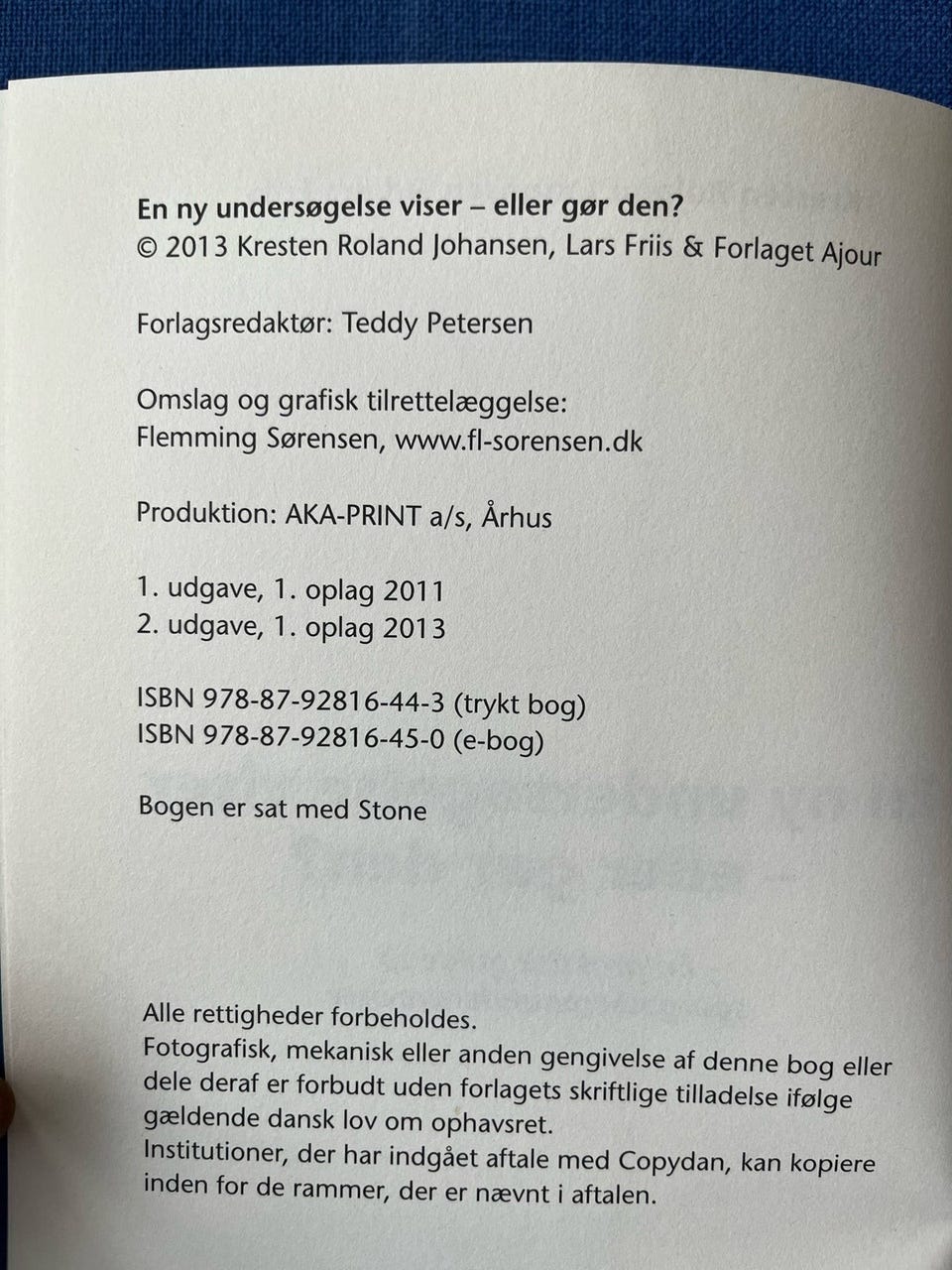 En ny undersøgelse viser – eller gør den?
© 2013 Kresten Roland Johansen, Lars Friis & Forlaget Ajour

Forlagsredaktør: Teddy Petersen

Omslag og grafisk tilrettelæggelse:
Flemming Sørensen, www.fl-sorensen.dk

Produktion: AKA-PRINT a/s, Århus

1. udgave, 1. oplag 2011
2. udgave, 1. oplag 2013

ISBN 978-87-92816-44-3 (trykt bog)
ISBN 978-87-92816-45-0 (e-bog)

Bogen er sat med Stone

Alle rettigheder forbeholdes.
Fotografisk, mekanisk eller anden gengivelse af denne bog eller dele deraf er forbudt uden forlagets skriftlige tilladelse ifølge gældende dansk lov om ophavsret.
Institutioner, der har indgået aftale med Copydan, kan kopiere inden for de rammer, der er nævnt i aftalen.